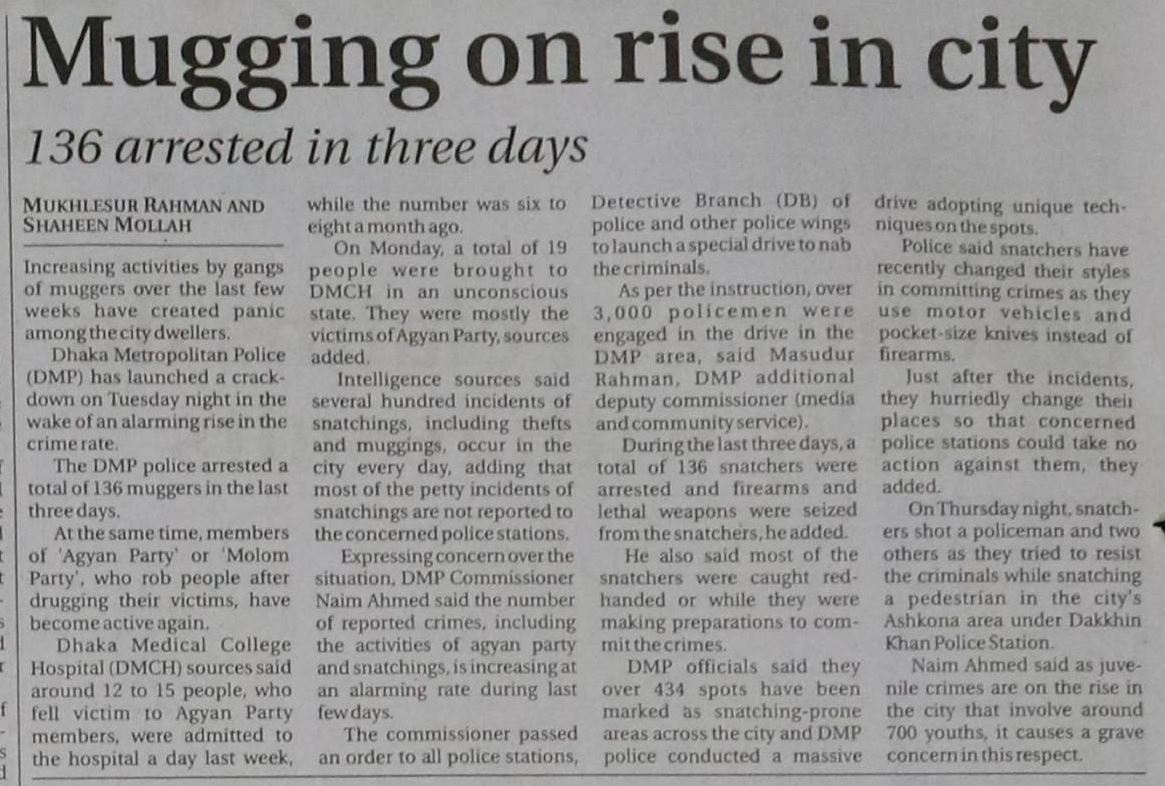 Mugging on rise in city

136 arrested in three days

MUKHLESUR RAHMAN AND SHAHEEN MOLLAH

Increasing activities by gangs of muggers over the last few weeks have created panic among the city dwellers.

Dhaka Metropolitan Police (DMP) has launched a crackdown on Tuesday night in the wake of an alarming rise in the crime rate.

The DMP police arrested a total of 136 muggers in the last three days.

At the same time, members of 'Agyan Party' or 'Molom Party', who rob people after drugging their victims, have become active again.

Dhaka Medical College Hospital (DMCH) sources said around 12 to 15 people, who fell victim to Agyan Party members, were admitted to the hospital a day last week, while the number was six to eight a month ago.

On Monday, a total of 19 people were brought to DMCH in an unconscious state. They were mostly the victims of Agyan Party, sources added.

Intelligence sources said several hundred incidents of snatchings, including thefts and muggings, occur in the city every day, adding that most of the petty incidents of snatchings are not reported to the concerned police stations.

Expressing concern over the situation, DMP Commissioner Naim Ahmed said the number of reported crimes, including the activities of agyan party and snatchings, is increasing at an alarming rate during last few days.

The commissioner passed an order to all police stations, Detective Branch (DB) of police and other police wings to launch a special drive to nab the criminals.

As per the instruction, over 3,000 policemen were engaged in the drive in the DMP area, said Masudur Rahman, DMP additional deputy commissioner (media and community service).

During the last three days, a total of 136 snatchers were arrested and firearms and lethal weapons were seized from the snatchers, he added.

He also said most of the snatchers were caught red-handed or while they were making preparations to commit the crimes.

DMP officials said they over 434 spots have been marked as snatching-prone areas across the city and DMP police conducted a massive drive adopting unique techniques on the spots.

Police said snatchers have recently changed their styles in committing crimes as they use motor vehicles and pocket-size knives instead of firearms.

Just after the incidents, they hurriedly change their places so that concerned police stations could take no action against them, they added.

On Thursday night, snatchers shot a policeman and two others as they tried to resist the criminals while snatching a pedestrian in the city's Ashkona area under Dakkhin Khan Police Station.

Naim Ahmed said as juvenile crimes are on the rise in the city that involve around 700 youths, it causes a grave concern in this respect.